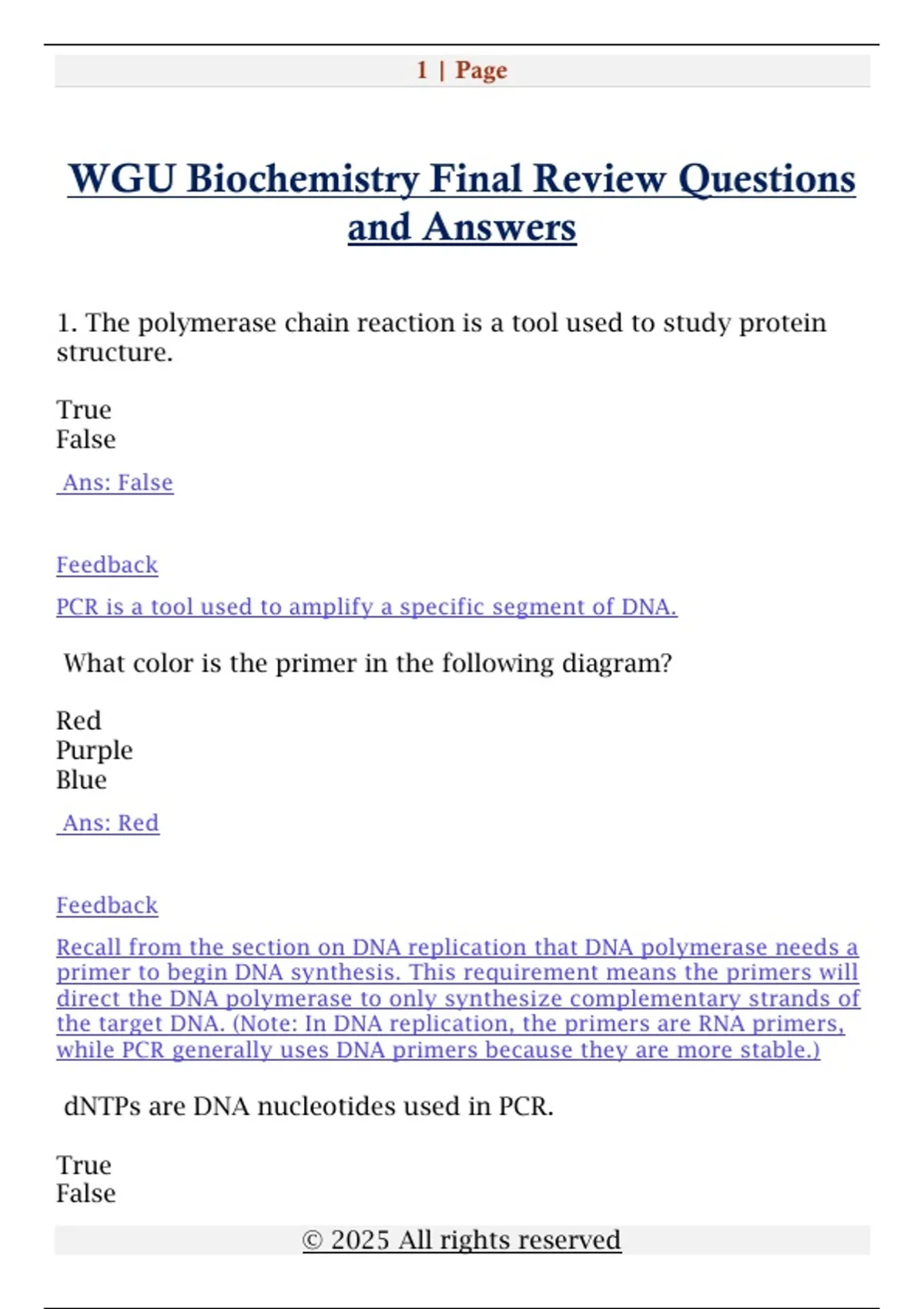 1 | Page

WGU Biochemistry Final Review Questions and Answers

1. The polymerase chain reaction is a tool used to study protein structure.

True
False

Ans: False

Feedback

PCR is a tool used to amplify a specific segment of DNA.

What color is the primer in the following diagram?

Red
Purple
Blue

Ans: Red

Feedback

Recall from the section on DNA replication that DNA polymerase needs a primer to begin DNA synthesis. This requirement means the primers will direct the DNA polymerase to only synthesize complementary strands of the target DNA. (Note: In DNA replication, the primers are RNA primers, while PCR generally uses DNA primers because they are more stable.)

dNTPs are DNA nucleotides used in PCR.

True
False

© 2025 All rights reserved